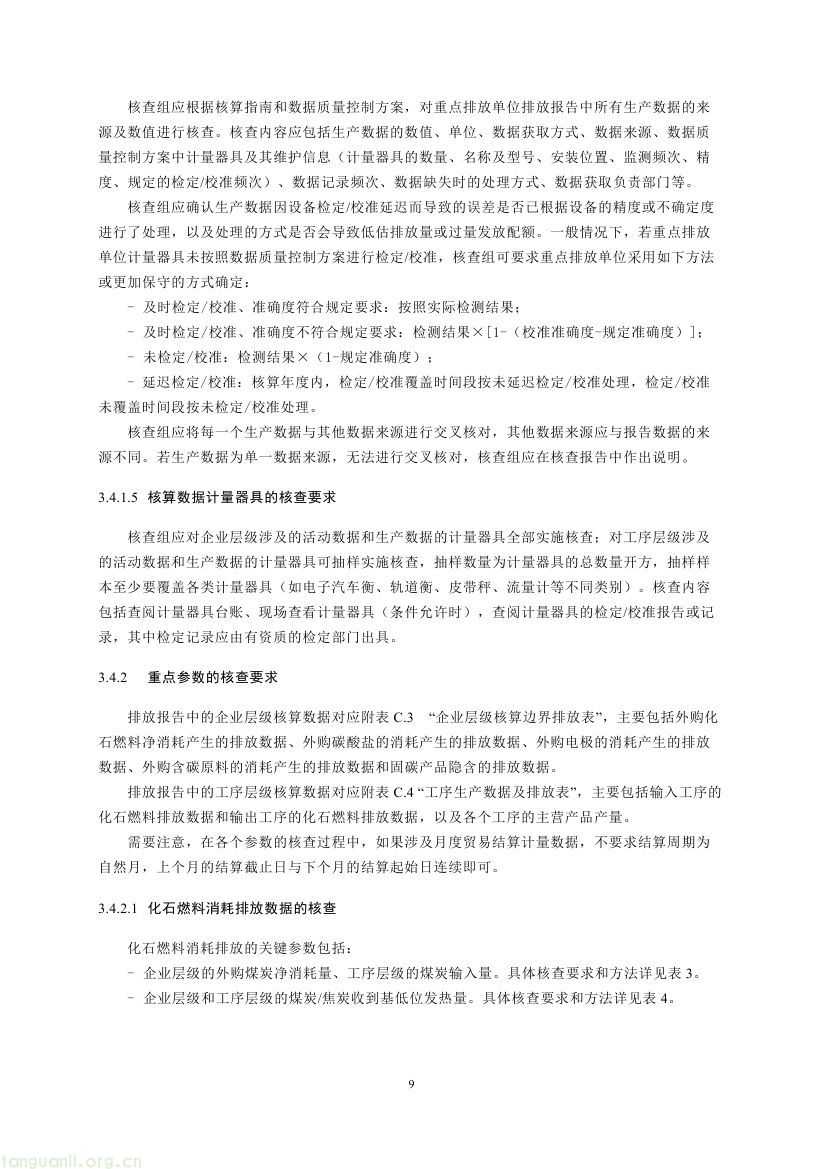 核查组应根据核算指南和数据质量控制方案，对重点排放单位排放报告中所有生产数据的来源及数值进行核查。核查内容应包括生产数据的数值、单位、数据获取方式、数据来源、数据质量控制方案中计量器具及其维护信息（计量器具的数量、名称及型号、安装位置、监测频次、精度、规定的检定/校准频次）、数据记录频次、数据缺失时的处理方式、数据获取负责部门等。

核查组应确认生产数据因设备检定/校准延迟而导致的误差是否已根据设备的精度或不确定度进行了处理，以及处理的方式是否会导致低估排放量或过量发放配额。一般情况下，若重点排放单位计量器具未按照数据质量控制方案进行检定/校准，核查组可要求重点排放单位采用如下方法或更加保守的方式确定：

– 及时检定/校准、准确度符合规定要求：按照实际检测结果；

– 及时检定/校准、准确度不符合规定要求：检测结果×[1-（校准准确度-规定准确度）]；

– 未检定/校准：检测结果×（1-规定准确度）；

– 延迟检定/校准：核算年度内，检定/校准覆盖时间段按未延迟检定/校准处理，检定/校准未覆盖时间段按未检定/校准处理。

核查组应将每一个生产数据与其他数据来源进行交叉核对，其他数据来源应与报告数据的来源不同。若生产数据为单一数据来源，无法进行交叉核对，核查组应在核查报告中作出说明。

3.4.1.5 核算数据计量器具的核查要求

核查组应对企业层级涉及的活动数据和生产数据的计量器具全部实施核查；对工序层级涉及的活动数据和生产数据的计量器具可抽样实施核查，抽样数量为计量器具的总数量开方，抽样样本至少要覆盖各类计量器具（如电子汽车衡、轨道衡、皮带秤、流量计等不同类别）。核查内容包括查阅计量器具台账、现场查看计量器具（条件允许时），查阅计量器具的检定/校准报告或记录，其中检定记录应由有资质的检定部门出具。

3.4.2 重点参数的核查要求

排放报告中的企业层级核算数据对应附表 C.3 “企业层级核算边界排放表”，主要包括外购化石燃料净消耗产生的排放数据、外购碳酸盐的消耗产生的排放数据、外购电极的消耗产生的排放数据、外购含碳原料的消耗产生的排放数据和固碳产品隐含的排放数据。

排放报告中的工序层级核算数据对应附表 C.4 “工序生产数据及排放表”，主要包括输入工序的化石燃料排放数据和输出工序的化石燃料排放数据，以及各个工序的主营产品产量。

需要注意，在各个参数的核查过程中，如果涉及月度贸易结算计量数据，不要求结算周期为自然月，上个月的结算截止日与下个月的结算起始日连续即可。

3.4.2.1 化石燃料消耗排放数据的核查

化石燃料消耗排放的关键参数包括：

– 企业层级的外购煤炭净消耗量、工序层级的煤炭输入量。具体核查要求和方法详见表 3。

– 企业层级和工序层级的煤炭/焦炭收到基低位发热量。具体核查要求和方法详见表 4。

9

tanguanli.org.cn